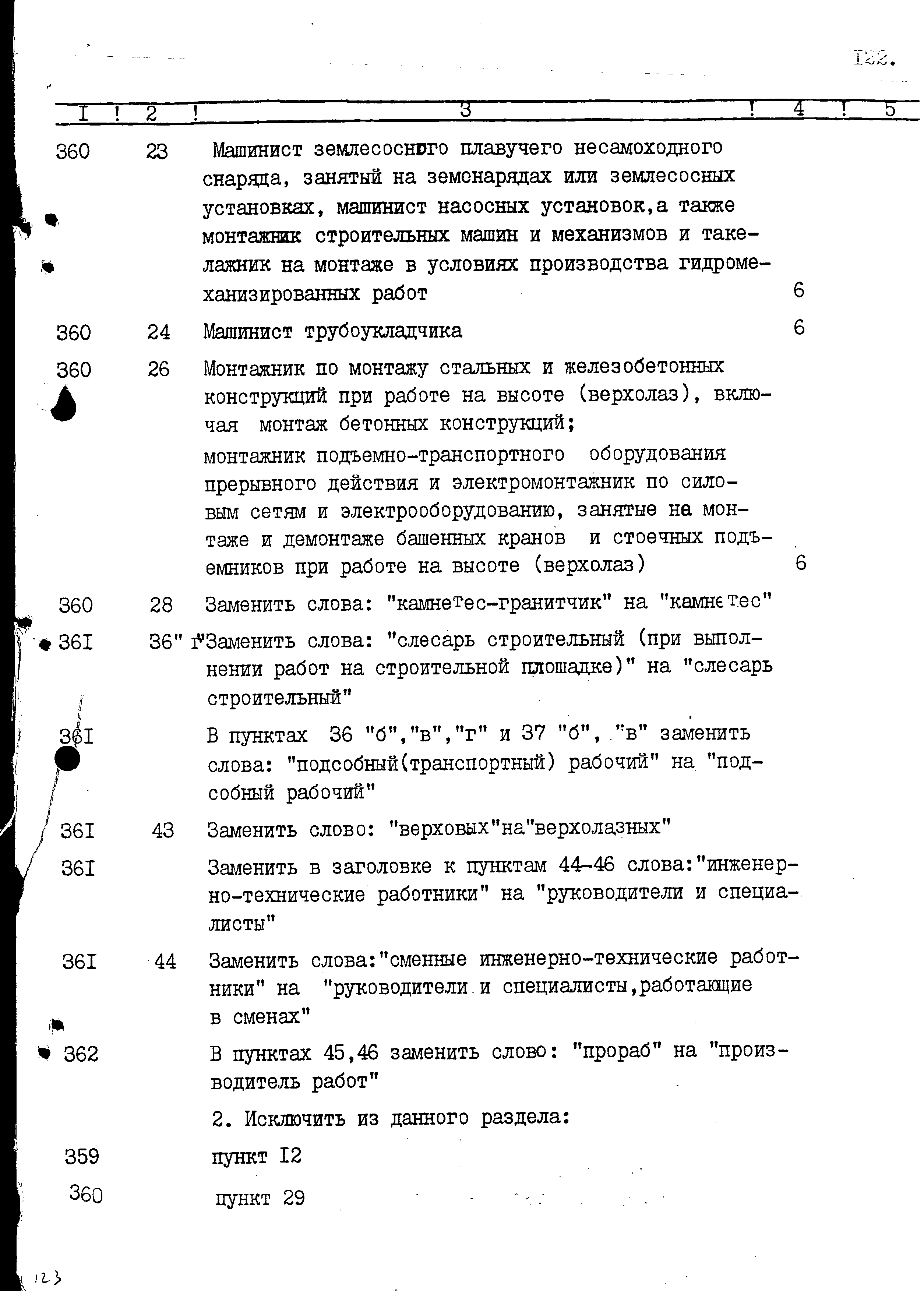 I22.

| I | 2 | 3 | 4 | 5 |
|---|---|---|---|---|
| 360 | 23 | Машинист землесосного плавучего несамоходного снаряда, занятый на земснарядах или землесосных установках, машинист насосных установок,а также монтажник строительных машин и механизмов и такелажник на монтаже в условиях производства гидромеханизированных работ | 6 | |
| 360 | 24 | Машинист трубоукладчика | 6 | |
| 360 | 26 | Монтажник по монтажу стальных и железобетонных конструкций при работе на высоте (верхолаз), включая монтаж бетонных конструкций; монтажник подъемно-транспортного оборудования прерывного действия и электромонтажник по силовым сетям и электрооборудованию, занятые на монтаже и демонтаже башенных кранов и стоечных подъемников при работе на высоте (верхолаз) | 6 | |
| 360 | 28 | Заменить слова: "камнетес-гранитчик" на "камнетес" | | |
| 36I | 36" г" | Заменить слова: "слесарь строительный (при выполнении работ на строительной площадке)" на "слесарь строительный" | | |
| 36I | | В пунктах 36 "б","в","г" и 37 "б", "в" заменить слова: "подсобный(транспортный) рабочий" на "подсобный рабочий" | | |
| 36I | 43 | Заменить слово: "верховых"на"верхолазных" | | |
| 36I | | Заменить в заголовке к пунктам 44-46 слова:"инженерно-технические работники" на "руководители и специалисты" | | |
| 36I | 44 | Заменить слова:"сменные инженерно-технические работники" на "руководители и специалисты,работающие в сменах" | | |
| 362 | | В пунктах 45,46 заменить слово: "прораб" на "производитель работ" | | |
| | | 2. Исключить из данного раздела: | | |
| 359 | | пункт I2 | | |
| 360 | | пункт 29 | | |

123